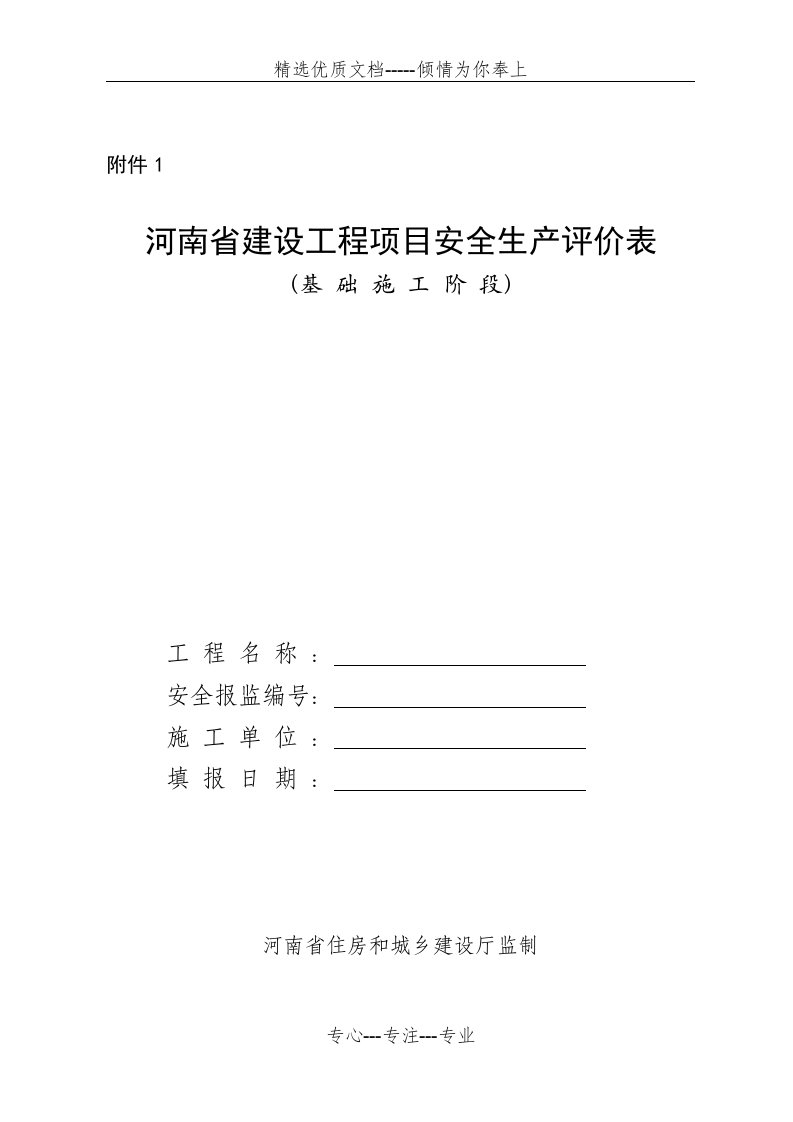 精选优质文档-----倾情为你奉上

附件 1

河南省建设工程项目安全生产评价表

（基 础 施 工 阶 段）

工 程 名 称 ：

安全报监编号：

施 工 单 位 ：

填 报 日 期 ：

河南省住房和城乡建设厅监制

专心---专注---专业